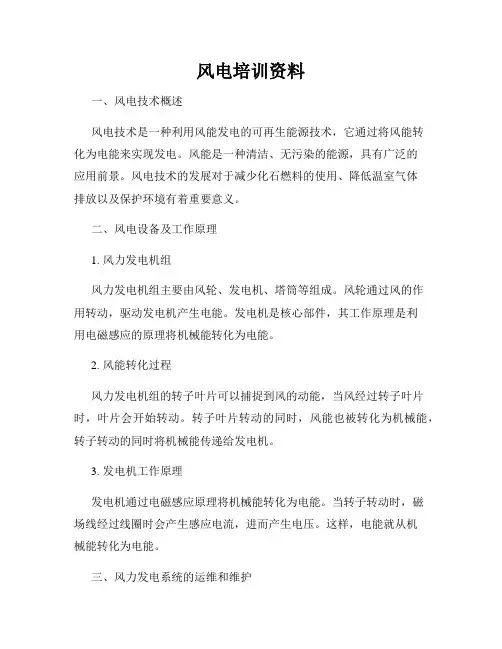 风电培训资料

一、风电技术概述

风电技术是一种利用风能发电的可再生能源技术，它通过将风能转化为电能来实现发电。风能是一种清洁、无污染的能源，具有广泛的应用前景。风电技术的发展对于减少化石燃料的使用、降低温室气体排放以及保护环境有着重要意义。

二、风电设备及工作原理

1. 风力发电机组

风力发电机组主要由风轮、发电机、塔筒等组成。风轮通过风的作用转动，驱动发电机产生电能。发电机是核心部件，其工作原理是利用电磁感应的原理将机械能转化为电能。

2. 风能转化过程

风力发电机组的转子叶片可以捕捉到风的动能，当风经过转子叶片时，叶片会开始转动。转子叶片转动的同时，风能也被转化为机械能，转子转动的同时将机械能传递给发电机。

3. 发电机工作原理

发电机通过电磁感应原理将机械能转化为电能。当转子转动时，磁场线经过线圈时会产生感应电流，进而产生电压。这样，电能就从机械能转化为电能。

三、风力发电系统的运维和维护